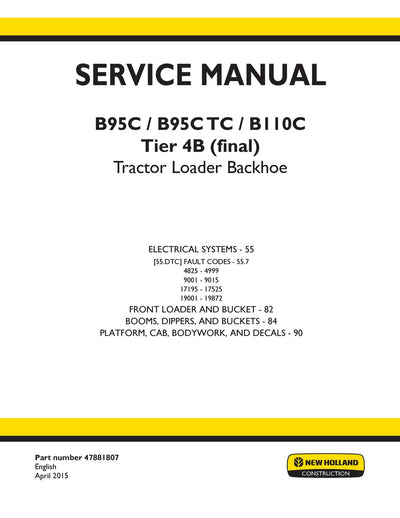 SERVICE MANUAL

B95C / B95C TC / B110C
Tier 4B (final)
Tractor Loader Backhoe

ELECTRICAL SYSTEMS - 55
[55.DTC] FAULT CODES - 55.7
4825 - 4999
9001 - 9015
17195 - 17525
19001 - 19872
FRONT LOADER AND BUCKET - 82
BOOMS, DIPPERS, AND BUCKETS - 84
PLATFORM, CAB, BODYWORK, AND DECALS - 90

Part number 47881807
English
April 2015

NEW HOLLAND
CONSTRUCTION